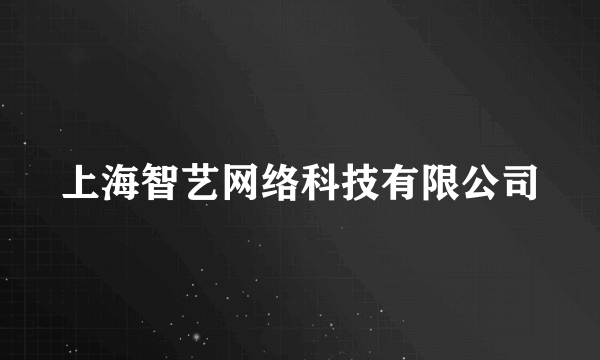 上海智艺网络科技有限公司